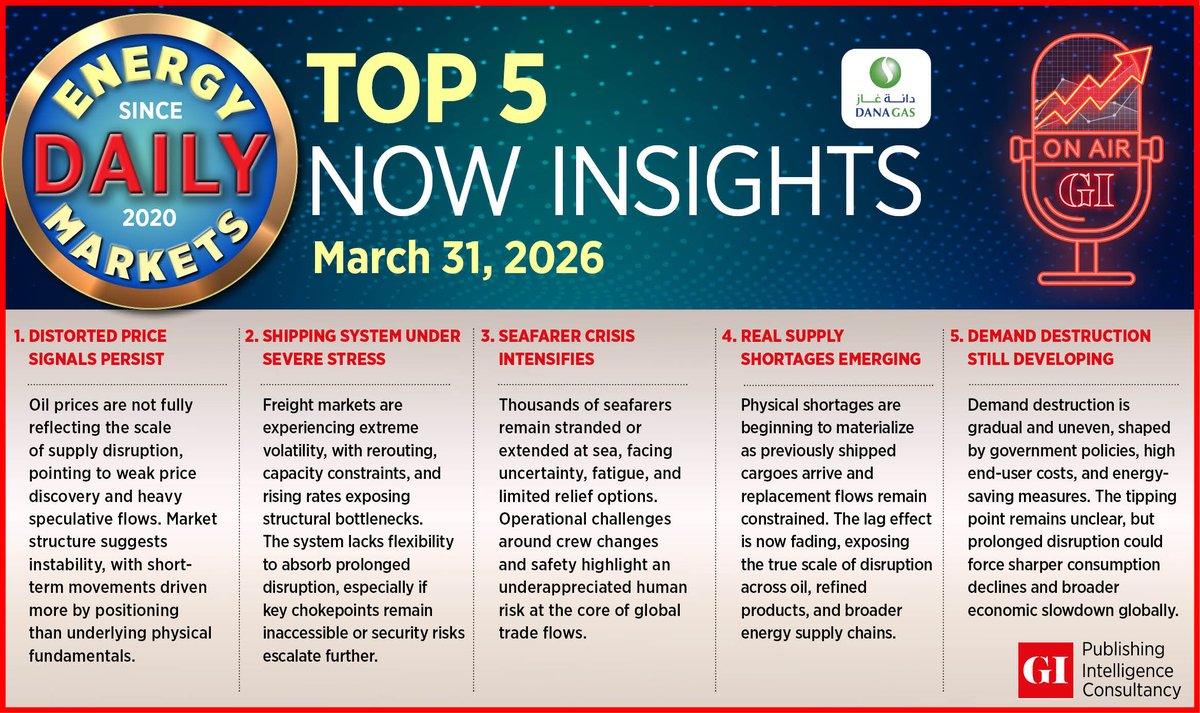 ENERGY SINCE DAILY 2020 MARKETS

TOP 5
NOW INSIGHTS
March 31, 2026

دانة غاز
DANA GAS

ON AIR
GI

1. DISTORTED PRICE SIGNALS PERSIST

Oil prices are not fully reflecting the scale of supply disruption, pointing to weak price discovery and heavy speculative flows. Market structure suggests instability, with short-term movements driven more by positioning than underlying physical fundamentals.

2. SHIPPING SYSTEM UNDER SEVERE STRESS

Freight markets are experiencing extreme volatility, with rerouting, capacity constraints, and rising rates exposing structural bottlenecks. The system lacks flexibility to absorb prolonged disruption, especially if key chokepoints remain inaccessible or security risks escalate further.

3. SEAFARER CRISIS INTENSIFIES

Thousands of seafarers remain stranded or extended at sea, facing uncertainty, fatigue, and limited relief options. Operational challenges around crew changes and safety highlight an underappreciated human risk at the core of global trade flows.

4. REAL SUPPLY SHORTAGES EMERGING

Physical shortages are beginning to materialize as previously shipped cargoes arrive and replacement flows remain constrained. The lag effect is now fading, exposing the true scale of disruption across oil, refined products, and broader energy supply chains.

5. DEMAND DESTRUCTION STILL DEVELOPING

Demand destruction is gradual and uneven, shaped by government policies, high end-user costs, and energy-saving measures. The tipping point remains unclear, but prolonged disruption could force sharper consumption declines and broader economic slowdown globally.

GI Publishing Intelligence Consultancy